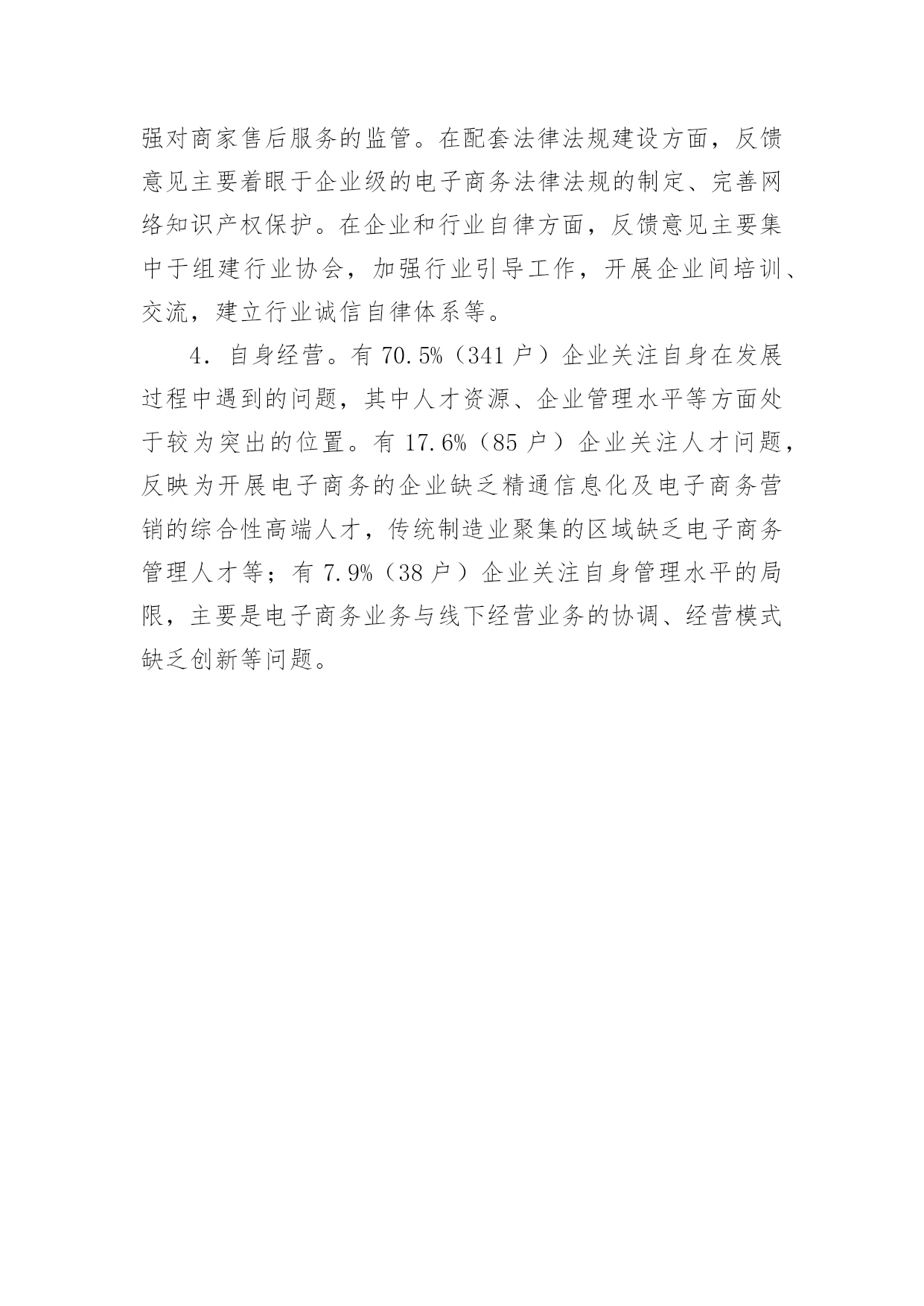 强对商家售后服务的监管。在配套法律法规建设方面，反馈意见主要着眼于企业级的电子商务法律法规的制定、完善网络知识产权保护。在企业和行业自律方面，反馈意见主要集中于组建行业协会，加强行业引导工作，开展企业间培训、交流，建立行业诚信自律体系等。

4．自身经营。有 70.5%（341 户）企业关注自身在发展过程中遇到的问题，其中人才资源、企业管理水平等方面处于较为突出的位置。有 17.6%（85 户）企业关注人才问题，反映为开展电子商务的企业缺乏精通信息化及电子商务营销的综合性高端人才，传统制造业聚集的区域缺乏电子商务管理人才等；有 7.9%（38 户）企业关注自身管理水平的局限，主要是电子商务业务与线下经营业务的协调、经营模式缺乏创新等问题。